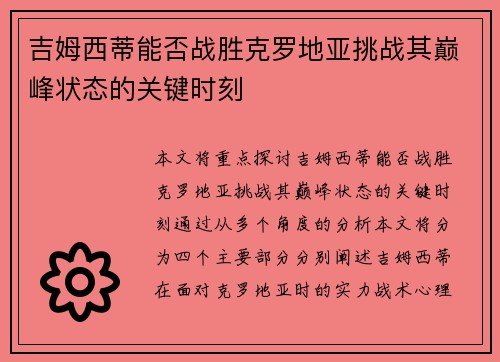 吉姆西蒂能否战胜克罗地亚挑战其巅峰状态的关键时刻

本文将重点探讨吉姆西蒂能否战胜克罗地亚挑战其巅峰状态的关键时刻通过从多个角度的分析本文将分为四个主要部分分别阐述吉姆西蒂在面对克罗地亚时的实力战术心理